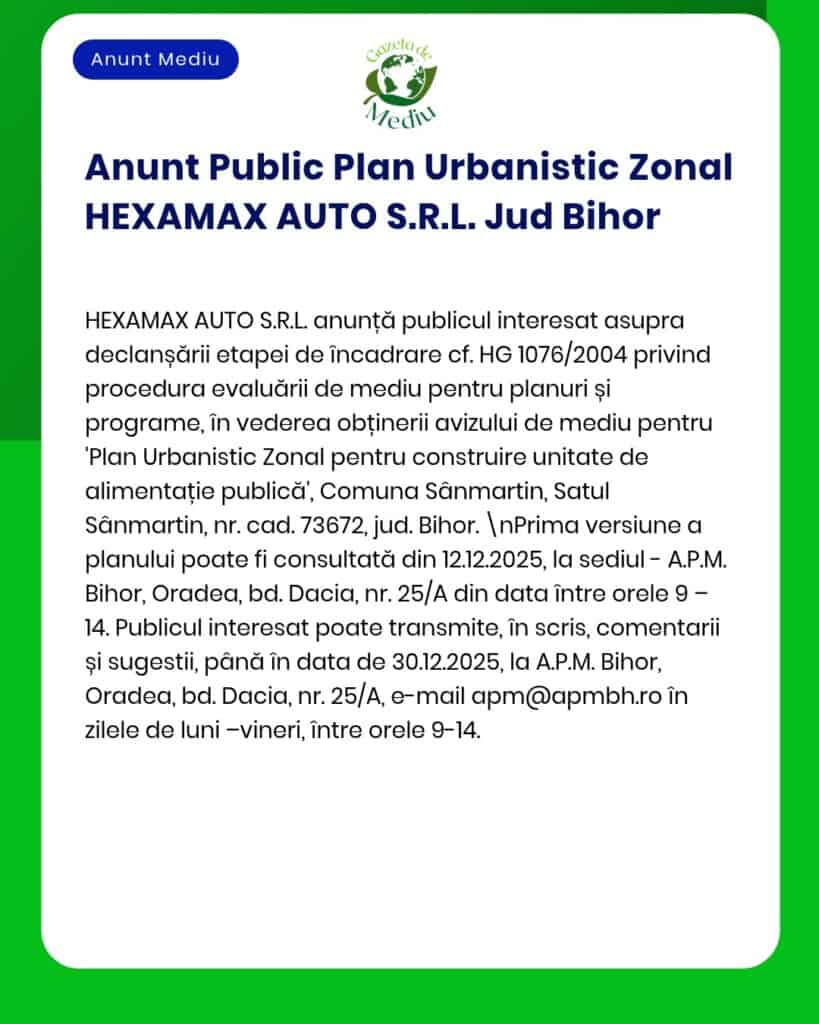 Anunt Mediu

Gazeta de Mediu

Anunt Public Plan Urbanistic Zonal HEXAMAX AUTO S.R.L. Jud Bihor

HEXAMAX AUTO S.R.L. anunță publicul interesat asupra declanșării etapei de încadrare cf. HG 1076/2004 privind procedura evaluării de mediu pentru planuri și programe, în vederea obținerii avizului de mediu pentru 'Plan Urbanistic Zonal pentru construire unitate de alimentație publică', Comuna Sânmartin, Satul Sânmartin, nr. cad. 73672, jud. Bihor. \nPrima versiune a planului poate fi consultată din 12.12.2025, la sediul - A.P.M. Bihor, Oradea, bd. Dacia, nr. 25/A din data între orele 9 – 14. Publicul interesat poate transmite, în scris, comentarii și sugestii, până în data de 30.12.2025, la A.P.M. Bihor, Oradea, bd. Dacia, nr. 25/A, e-mail apm@apmbh.ro în zilele de luni –vineri, între orele 9-14.